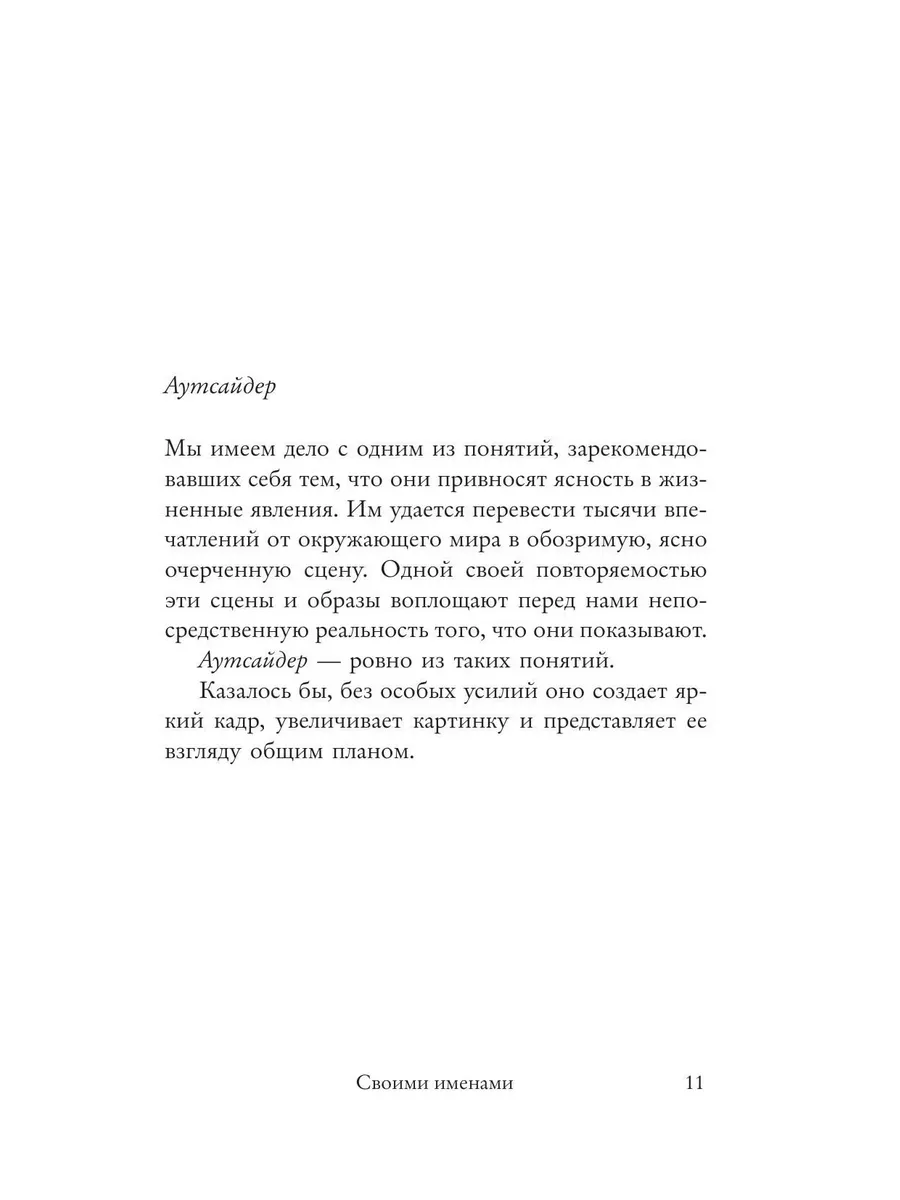 Аутсайдер

Мы имеем дело с одним из понятий, зарекомендовавших себя тем, что они привносят ясность в жизненные явления. Им удается перевести тысячи впечатлений от окружающего мира в обозримую, ясно очерченную сцену. Одной своей повторяемостью эти сцены и образы воплощают перед нами непосредственную реальность того, что они показывают.

Аутсайдер — ровно из таких понятий.

Казалось бы, без особых усилий оно создает яркий кадр, увеличивает картинку и представляет ее взгляду общим планом.

Своими именами 11